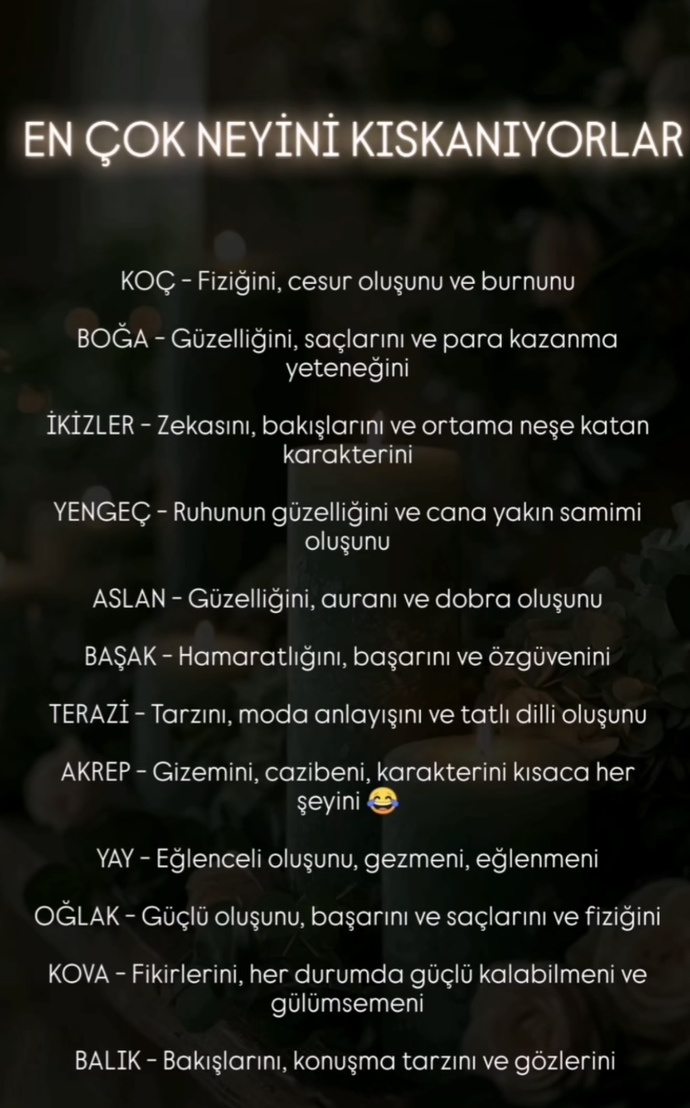 EN ÇOK NEYİNİ KISKANIYORLAR

KOÇ - Fiziğini, cesur oluşunu ve burnunu

BOĞA - Güzelliğini, saçlarını ve para kazanma yeteneğini

İKİZLER - Zekasını, bakışlarını ve ortama neşe katan karakterini

YENGEÇ - Ruhunun güzelliğini ve cana yakın samimi oluşunu

ASLAN - Güzelliğini, auranı ve dobra oluşunu

BAŞAK - Hamaratlığını, başarını ve özgüvenini

TERAZİ - Tarzını, moda anlayışını ve tatlı dilli oluşunu

AKREP - Gizemini, cazibeni, karakterini kısaca her şeyini 😂

YAY - Eğlenceli oluşunu, gezmeni, eğlenmeni

OĞLAK - Güçlü oluşunu, başarını ve saçlarını ve fiziğini

KOVA - Fikirlerini, her durumda güçlü kalabilmeni ve gülümsemeni

BALIK - Bakışlarını, konuşma tarzını ve gözlerini